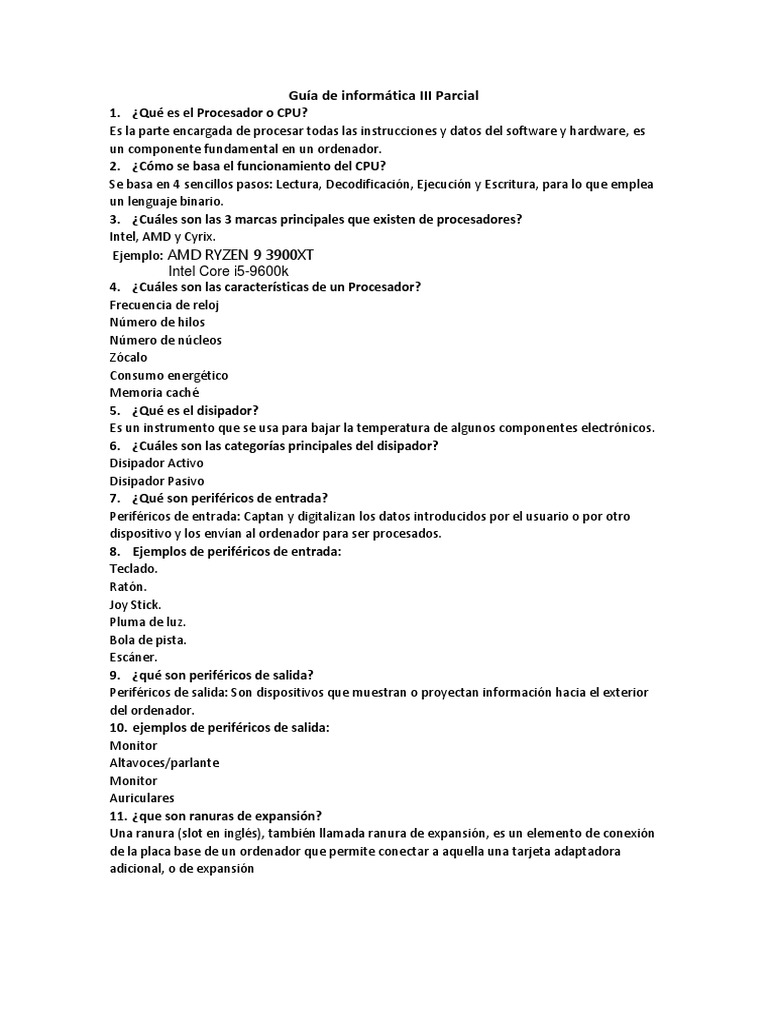 Guía de informática III Parcial

1. ¿Qué es el Procesador o CPU?
Es la parte encargada de procesar todas las instrucciones y datos del software y hardware, es un componente fundamental en un ordenador.

2. ¿Cómo se basa el funcionamiento del CPU?
Se basa en 4 sencillos pasos: Lectura, Decodificación, Ejecución y Escritura, para lo que emplea un lenguaje binario.

3. ¿Cuáles son las 3 marcas principales que existen de procesadores?
Intel, AMD y Cyrix.
Ejemplo: AMD RYZEN 9 3900XT
Intel Core i5-9600k

4. ¿Cuáles son las características de un Procesador?
Frecuencia de reloj
Número de hilos
Número de núcleos
Zócalo
Consumo energético
Memoria caché

5. ¿Qué es el disipador?
Es un instrumento que se usa para bajar la temperatura de algunos componentes electrónicos.

6. ¿Cuáles son las categorías principales del disipador?
Disipador Activo
Disipador Pasivo

7. ¿Qué son periféricos de entrada?
Periféricos de entrada: Captan y digitalizan los datos introducidos por el usuario o por otro dispositivo y los envían al ordenador para ser procesados.

8. Ejemplos de periféricos de entrada:
Teclado.
Ratón.
Joy Stick.
Pluma de luz.
Bola de pista.
Escáner.

9. ¿qué son periféricos de salida?
Periféricos de salida: Son dispositivos que muestran o proyectan información hacia el exterior del ordenador.

10. ejemplos de periféricos de salida:
Monitor
Altavoces/parlante
Monitor
Auriculares

11. ¿que son ranuras de expansión?
Una ranura (slot en inglés), también llamada ranura de expansión, es un elemento de conexión de la placa base de un ordenador que permite conectar a aquella una tarjeta adaptadora adicional, o de expansión